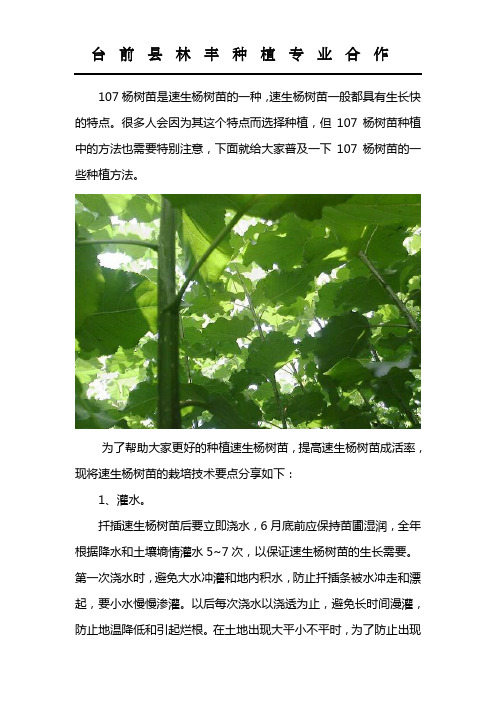 台前县林丰种植专业合作

107 杨树苗是速生杨树苗的一种，速生杨树苗一般都具有生长快的特点。很多人会因为其这个特点而选择种植，但 107 杨树苗种植中的方法也需要特别注意，下面就给大家普及一下 107 杨树苗的一些种植方法。

为了帮助大家更好的种植速生杨树苗，提高速生杨树苗成活率，现将速生杨树苗的栽培技术要点分享如下：

1、灌水。

扦插速生杨树苗后要立即浇水，6 月底前应保持苗圃湿润，全年根据降水和土壤墒情灌水 5~7 次，以保证速生杨树苗的生长需要。第一次浇水时，避免大水冲灌和地内积水，防止扦插条被水冲走和漂起，要小水慢慢渗灌。以后每次浇水以浇透为止，避免长时间漫灌，防止地温降低和引起烂根。在土地出现大平小不平时，为了防止出现